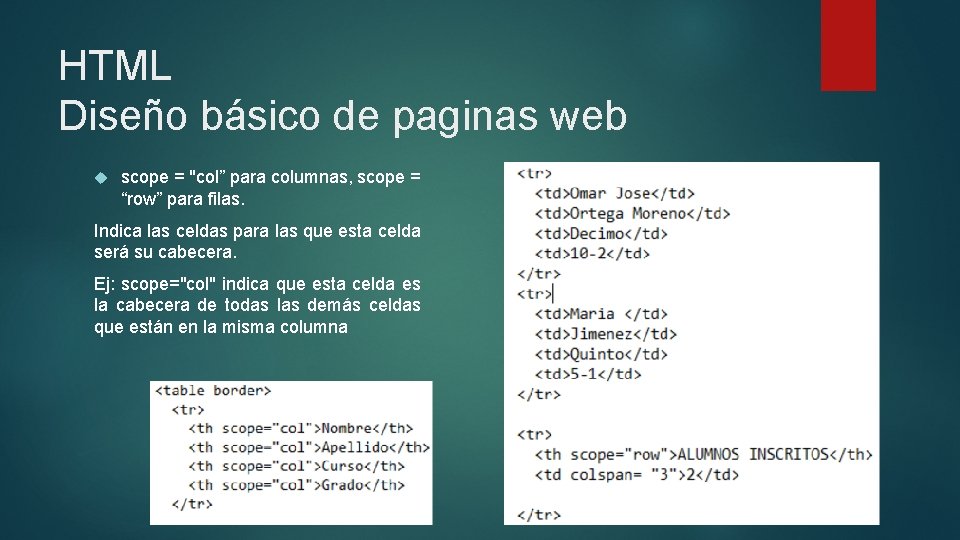 HTML
Diseño básico de paginas web

scope = "col" para columnas, scope = "row" para filas.

Indica las celdas para las que esta celda será su cabecera.

Ej: scope="col" indica que esta celda es la cabecera de todas las demás celdas que están en la misma columna

<table border>
<tr>
<th scope="col">Nombre</th>
<th scope="col">Apellido</th>
<th scope="col">Curso</th>
<th scope="col">Grado</th>
</tr>

<tr>
<td>Omar Jose</td>
<td>Ortega Moreno</td>
<td>Decimo</td>
<td>10-2</td>
</tr>
<tr>
<td>Maria </td>
<td>Jimenez</td>
<td>Quinto</td>
<td>5-1</td>
</tr>

<tr>
<th scope="row">ALUMNOS INSCRITOS</th>
<td colspan= "3">2</td>

</tr>